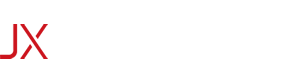 JX